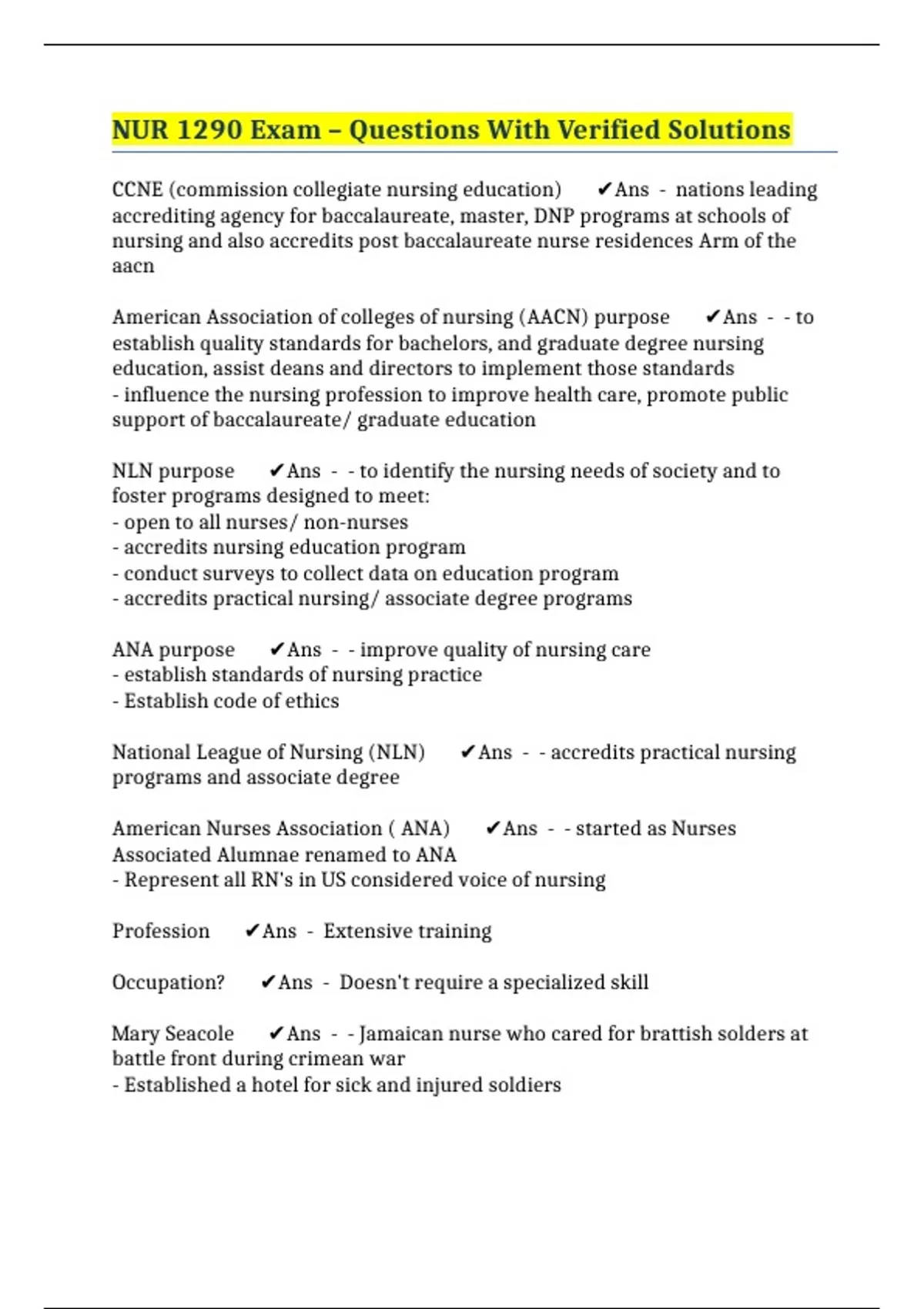 NUR 1290 Exam – Questions With Verified Solutions

CCNE (commission collegiate nursing education) ✔Ans - nations leading accrediting agency for baccalaureate, master, DNP programs at schools of nursing and also accredits post baccalaureate nurse residences Arm of the aacn

American Association of colleges of nursing (AACN) purpose ✔Ans - - to establish quality standards for bachelors, and graduate degree nursing education, assist deans and directors to implement those standards
- influence the nursing profession to improve health care, promote public support of baccalaureate/ graduate education

NLN purpose ✔Ans - - to identify the nursing needs of society and to foster programs designed to meet:
- open to all nurses/ non-nurses
- accredits nursing education program
- conduct surveys to collect data on education program
- accredits practical nursing/ associate degree programs

ANA purpose ✔Ans - - improve quality of nursing care
- establish standards of nursing practice
- Establish code of ethics

National League of Nursing (NLN) ✔Ans - - accredits practical nursing programs and associate degree

American Nurses Association ( ANA) ✔Ans - - started as Nurses Associated Alumnae renamed to ANA
- Represent all RN's in US considered voice of nursing

Profession ✔Ans - Extensive training

Occupation? ✔Ans - Doesn't require a specialized skill

Mary Seacole ✔Ans - - Jamaican nurse who cared for brattish solders at battle front during crimean war
- Established a hotel for sick and injured soldiers